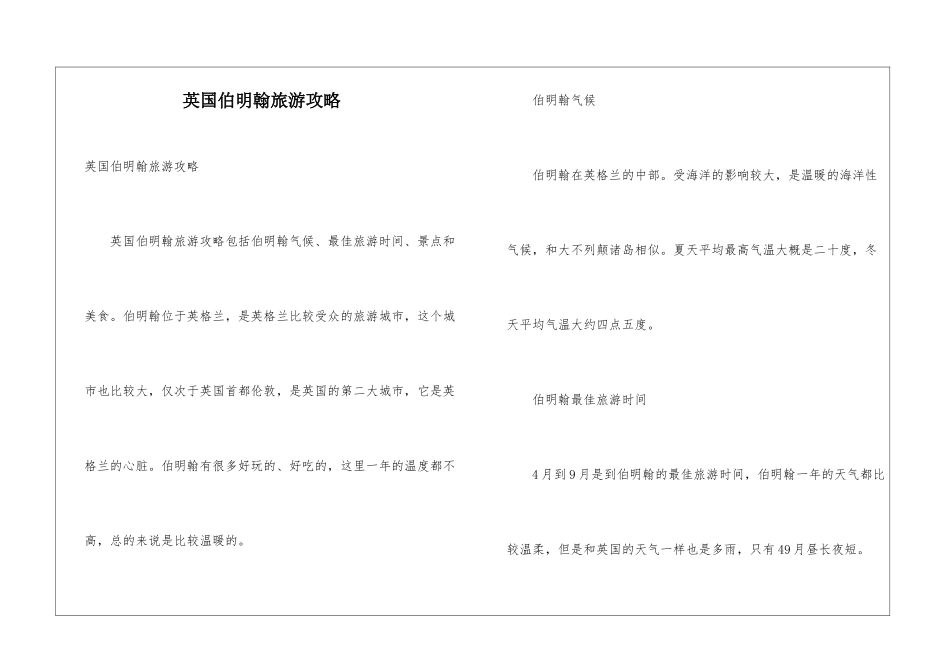 英国伯明翰旅游攻略

英国伯明翰旅游攻略

英国伯明翰旅游攻略包括伯明翰气候、最佳旅游时间、景点和美食。伯明翰位于英格兰，是英格兰比较受众的旅游城市，这个城市也比较大，仅次于英国首都伦敦，是英国的第二大城市，它是英格兰的心脏。伯明翰有很多好玩的、好吃的，这里一年的温度都不高，总的来说是比较温暖的。

伯明翰气候

伯明翰在英格兰的中部。受海洋的影响较大，是温暖的海洋性气候，和大不列颠诸岛相似。夏天平均最高气温大概是二十度，冬天平均气温大约四点五度。

伯明翰最佳旅游时间

4月到9月是到伯明翰的最佳旅游时间，伯明翰一年的天气都比较温柔，但是和英国的天气一样也是多雨，只有49月昼长夜短。